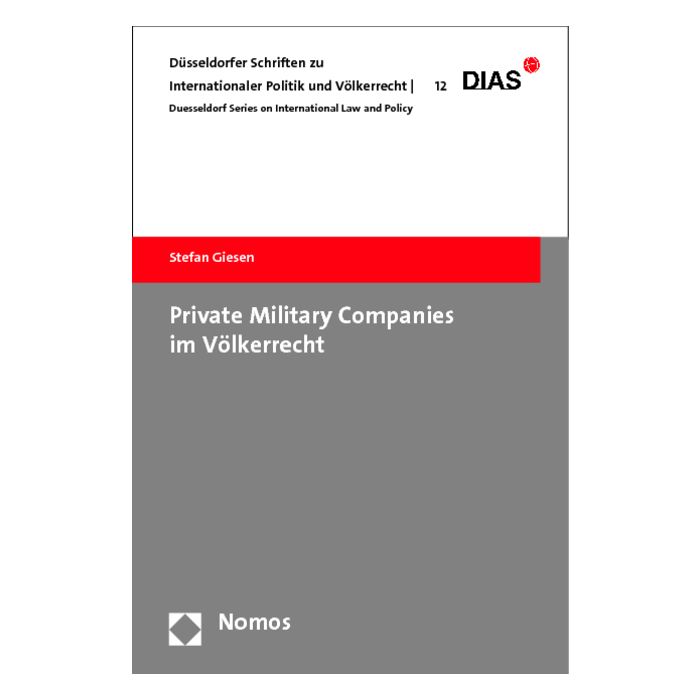 Düsseldorfer Schriften zu Internationaler Politik und Völkerrecht | 12

DIAS

Duesseldorf Series on International Law and Policy

Stefan Giesen

Private Military Companies im Völkerrecht

Nomos